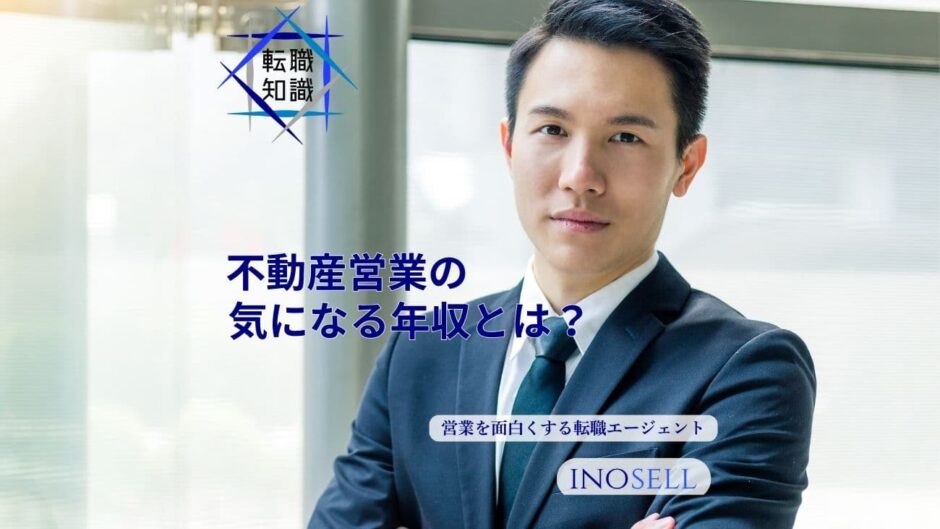 転職
知識

不動産営業の
気になる年収とは？

営業を面白くする転職エージェント

INOSELL